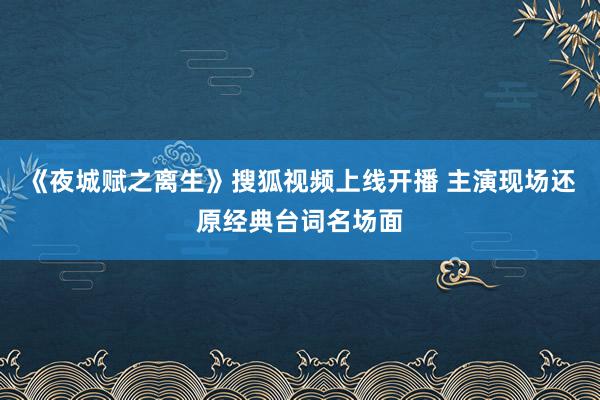 《夜城赋之离生》搜狐视频上线开播 主演现场还原经典台词名场面